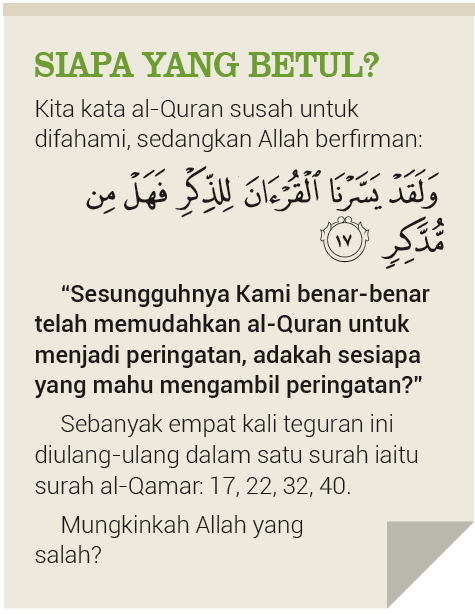 SIAPA YANG BETUL?

Kita kata al-Quran susah untuk difahami, sedangkan Allah berfirman:

وَلَقَدْ يَسَّرْنَا ٱلْقُرْءَانَ لِلذِّكْرِ فَهَلْ مِن مُّدَّكِرٍ ١٧

"Sesungguhnya Kami benar-benar telah memudahkan al-Quran untuk menjadi peringatan, adakah sesiapa yang mahu mengambil peringatan?"

Sebanyak empat kali teguran ini diulang-ulang dalam satu surah iaitu surah al-Qamar: 17, 22, 32, 40.

Mungkinkah Allah yang salah?